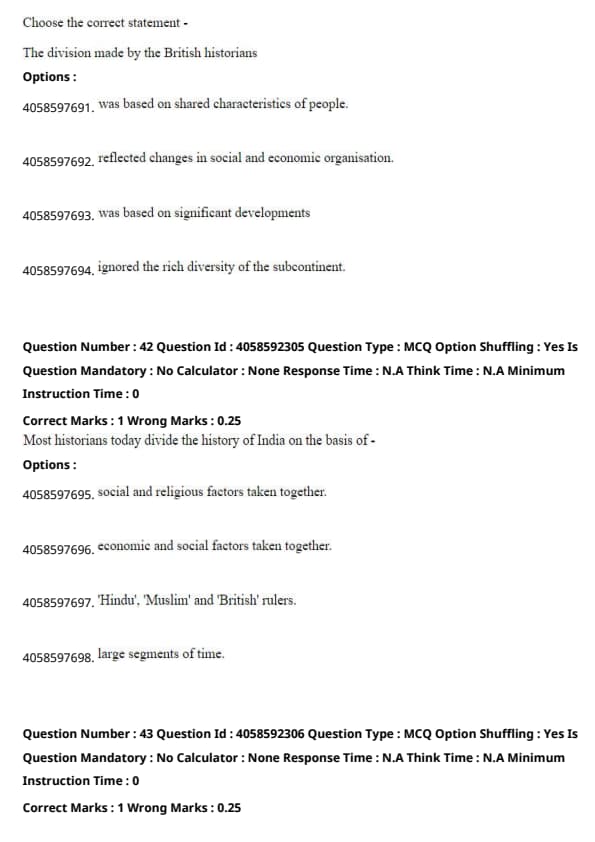 Choose the correct statement -

The division made by the British historians

Options :

4058597691. was based on shared characteristics of people.

4058597692. reflected changes in social and economic organisation.

4058597693. was based on significant developments

4058597694. ignored the rich diversity of the subcontinent.

Question Number : 42 Question Id : 4058592305 Question Type : MCQ Option Shuffling : Yes Is Question Mandatory : No Calculator : None Response Time : N.A Think Time : N.A Minimum Instruction Time : 0

Correct Marks : 1 Wrong Marks : 0.25

Most historians today divide the history of India on the basis of -

Options :

4058597695. social and religious factors taken together.

4058597696. economic and social factors taken together.

4058597697. 'Hindu', 'Muslim' and 'British' rulers.

4058597698. large segments of time.

Question Number : 43 Question Id : 4058592306 Question Type : MCQ Option Shuffling : Yes Is Question Mandatory : No Calculator : None Response Time : N.A Think Time : N.A Minimum Instruction Time : 0

Correct Marks : 1 Wrong Marks : 0.25